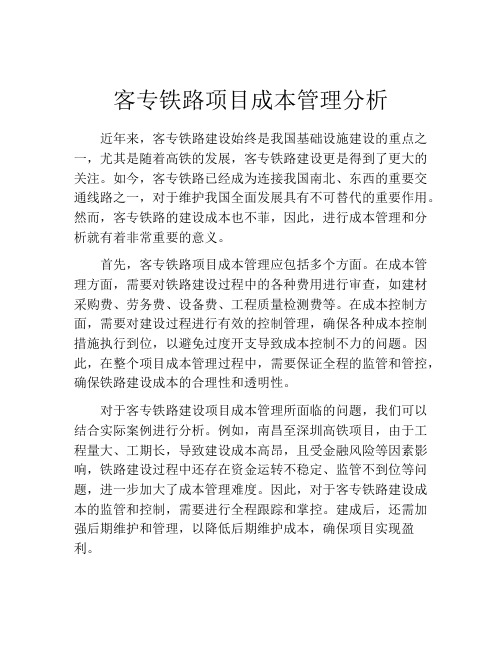 客专铁路项目成本管理分析

近年来，客专铁路建设始终是我国基础设施建设的重点之一，尤其是随着高铁的发展，客专铁路建设更是得到了更大的关注。如今，客专铁路已经成为连接我国南北、东西的重要交通线路之一，对于维护我国全面发展具有不可替代的重要作用。然而，客专铁路的建设成本也不菲，因此，进行成本管理和分析就有着非常重要的意义。

首先，客专铁路项目成本管理应包括多个方面。在成本管理方面，需要对铁路建设过程中的各种费用进行审查，如建材采购费、劳务费、设备费、工程质量检测费等。在成本控制方面，需要对建设过程进行有效的控制管理，确保各种成本控制措施执行到位，以避免过度开支导致成本控制不力的问题。因此，在整个项目成本管理过程中，需要保证全程的监管和管控，确保铁路建设成本的合理性和透明性。

对于客专铁路建设项目成本管理所面临的问题，我们可以结合实际案例进行分析。例如，南昌至深圳高铁项目，由于工程量大、工期长，导致建设成本高昂，且受金融风险等因素影响，铁路建设过程中还存在资金运转不稳定、监管不到位等问题，进一步加大了成本管理难度。因此，对于客专铁路建设成本的监管和控制，需要进行全程跟踪和掌控。建成后，还需加强后期维护和管理，以降低后期维护成本，确保项目实现盈利。